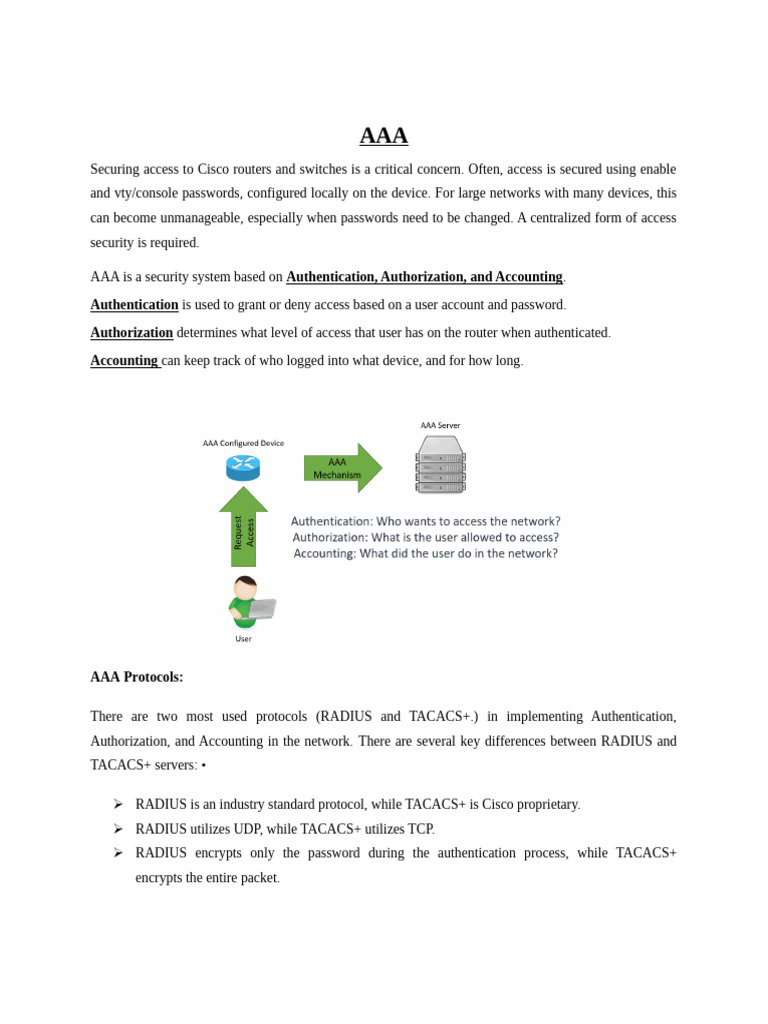 AAA

Securing access to Cisco routers and switches is a critical concern. Often, access is secured using enable and vty/console passwords, configured locally on the device. For large networks with many devices, this can become unmanageable, especially when passwords need to be changed. A centralized form of access security is required.

AAA is a security system based on Authentication, Authorization, and Accounting.

Authentication is used to grant or deny access based on a user account and password.

Authorization determines what level of access that user has on the router when authenticated.

Accounting can keep track of who logged into what device, and for how long.

AAA Configured Device

AAA Mechanism

AAA Server

Request Access

Authentication: Who wants to access the network?
Authorization: What is the user allowed to access?
Accounting: What did the user do in the network?

User

AAA Protocols:

There are two most used protocols (RADIUS and TACACS+.) in implementing Authentication, Authorization, and Accounting in the network. There are several key differences between RADIUS and TACACS+ servers: •

➢ RADIUS is an industry standard protocol, while TACACS+ is Cisco proprietary.
➢ RADIUS utilizes UDP, while TACACS+ utilizes TCP.
➢ RADIUS encrypts only the password during the authentication process, while TACACS+ encrypts the entire packet.